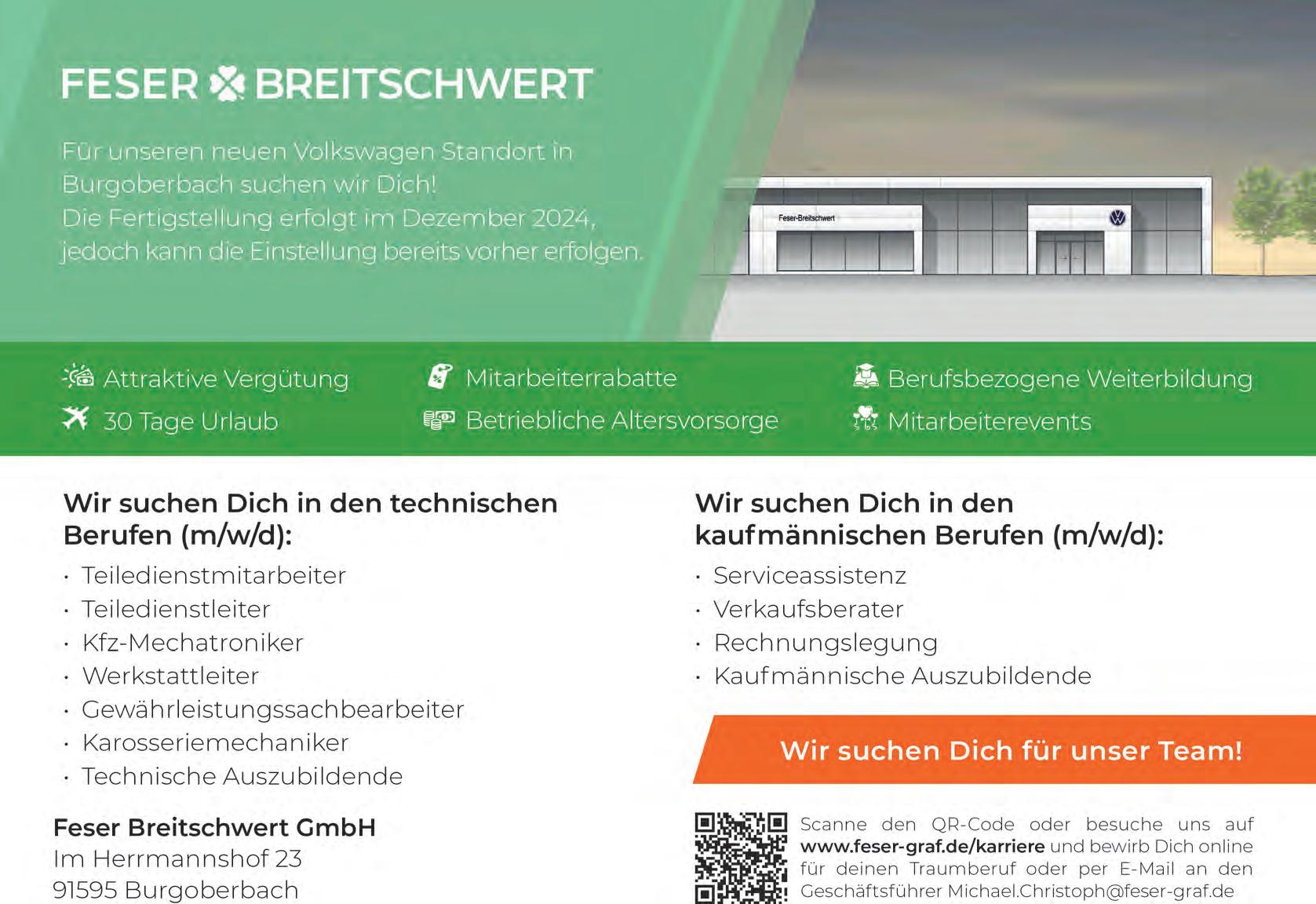 FESER BREITSCHWERT

Für unseren neuen Volkswagen Standort in Burgoberbach suchen wir Dich! Die Fertigstellung erfolgt im Dezember 2024, jedoch kann die Einstellung bereits vorher erfolgen.

Feser-Breitschwert

Attraktive Vergütung
30 Tage Urlaub

Mitarbeiterrabatte
Betriebliche Altersvorsorge

Berufsbezogene Weiterbildung
Mitarbeiterevents

Wir suchen Dich in den technischen Berufen (m/w/d):
• Teiledienstmitarbeiter
• Teiledienstleiter
• Kfz-Mechatroniker
• Werkstattleiter
• Gewährleistungssachbearbeiter
• Karosseriemechaniker
• Technische Auszubildende

Feser Breitschwert GmbH
Im Herrmannshof 23
91595 Burgoberbach

Wir suchen Dich in den kaufmännischen Berufen (m/w/d):
• Serviceassistenz
• Verkaufsberater
• Rechnungslegung
• Kaufmännische Auszubildende

Wir suchen Dich für unser Team!

Scanne den QR-Code oder besuche uns auf www.feser-graf.de/karriere und bewirb Dich online für deinen Traumberuf oder per E-Mail an den Geschäftsführer Michael.Christoph@feser-graf.de